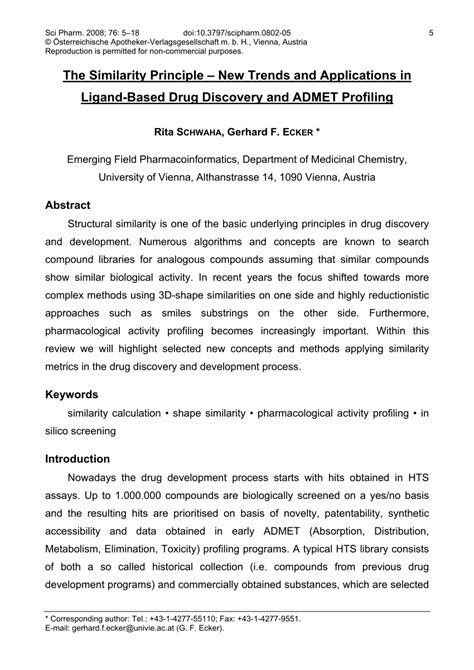 Sci Pharm. 2008; 76: 5–18 doi:10.3797/scipharm.0802-05 5
© Österreichische Apotheker-Verlagsgesellschaft m. b. H., Vienna, Austria
Reproduction is permitted for non-commercial purposes.

The Similarity Principle – New Trends and Applications in Ligand-Based Drug Discovery and ADMET Profiling

Rita SCHWAHA, Gerhard F. ECKER *

Emerging Field Pharmacoinformatics, Department of Medicinal Chemistry, University of Vienna, Althanstrasse 14, 1090 Vienna, Austria

Abstract

Structural similarity is one of the basic underlying principles in drug discovery and development. Numerous algorithms and concepts are known to search compound libraries for analogous compounds assuming that similar compounds show similar biological activity. In recent years the focus shifted towards more complex methods using 3D-shape similarities on one side and highly reductionistic approaches such as smiles substrings on the other side. Furthermore, pharmacological activity profiling becomes increasingly important. Within this review we will highlight selected new concepts and methods applying similarity metrics in the drug discovery and development process.

Keywords

similarity calculation • shape similarity • pharmacological activity profiling • in silico screening

Introduction

Nowadays the drug development process starts with hits obtained in HTS assays. Up to 1.000.000 compounds are biologically screened on a yes/no basis and the resulting hits are prioritised on basis of novelty, patentability, synthetic accessibility and data obtained in early ADMET (Absorption, Distribution, Metabolism, Elimination, Toxicity) profiling programs. A typical HTS library consists of both a so called historical collection (i.e. compounds from previous drug development programs) and commercially obtained substances, which are selected

* Corresponding author: Tel.: +43-1-4277-55110; Fax: +43-1-4277-9551.
E-mail: gerhard.f.ecker@univie.ac.at (G. F. Ecker).